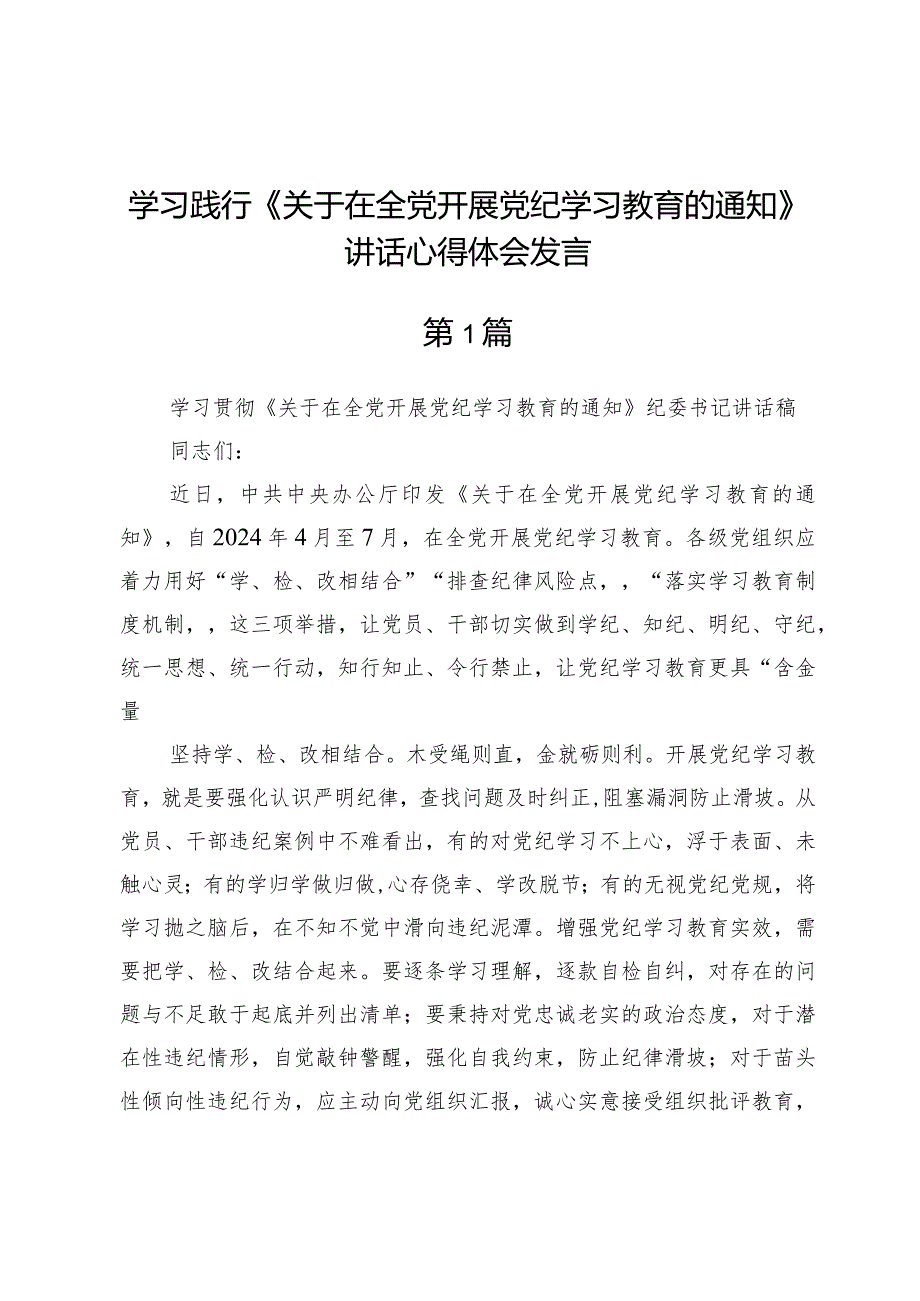 学习践行《关于在全党开展党纪学习教育的通知》讲话心得体会发言

第1篇

学习贯彻《关于在全党开展党纪学习教育的通知》纪委书记讲话稿

同志们：

近日，中共中央办公厅印发《关于在全党开展党纪学习教育的通知》，自2024年4月至7月，在全党开展党纪学习教育。各级党组织应着力用好“学、检、改相结合”“排查纪律风险点，，“落实学习教育制度机制，，这三项举措，让党员、干部切实做到学纪、知纪、明纪、守纪，统一思想、统一行动，知行知止、令行禁止，让党纪学习教育更具“含金量

坚持学、检、改相结合。木受绳则直，金就砺则利。开展党纪学习教育，就是要强化认识严明纪律，查找问题及时纠正，阻塞漏洞防止滑坡。从党员、干部违纪案例中不难看出，有的对党纪学习不上心，浮于表面、未触心灵；有的学归学做归做，心存侥幸、学改脱节；有的无视党纪党规，将学习抛之脑后，在不知不觉中滑向违纪泥潭。增强党纪学习教育实效，需要把学、检、改结合起来。要逐条学习理解，逐款自检自纠，对存在的问题与不足敢于起底并列出清单；要秉持对党忠诚老实的政治态度，对于潜在性违纪情形，自觉敲钟警醒，强化自我约束，防止纪律滑坡；对于苗头性倾向性违纪行为，应主动向党组织汇报，诚心实意接受组织批评教育，